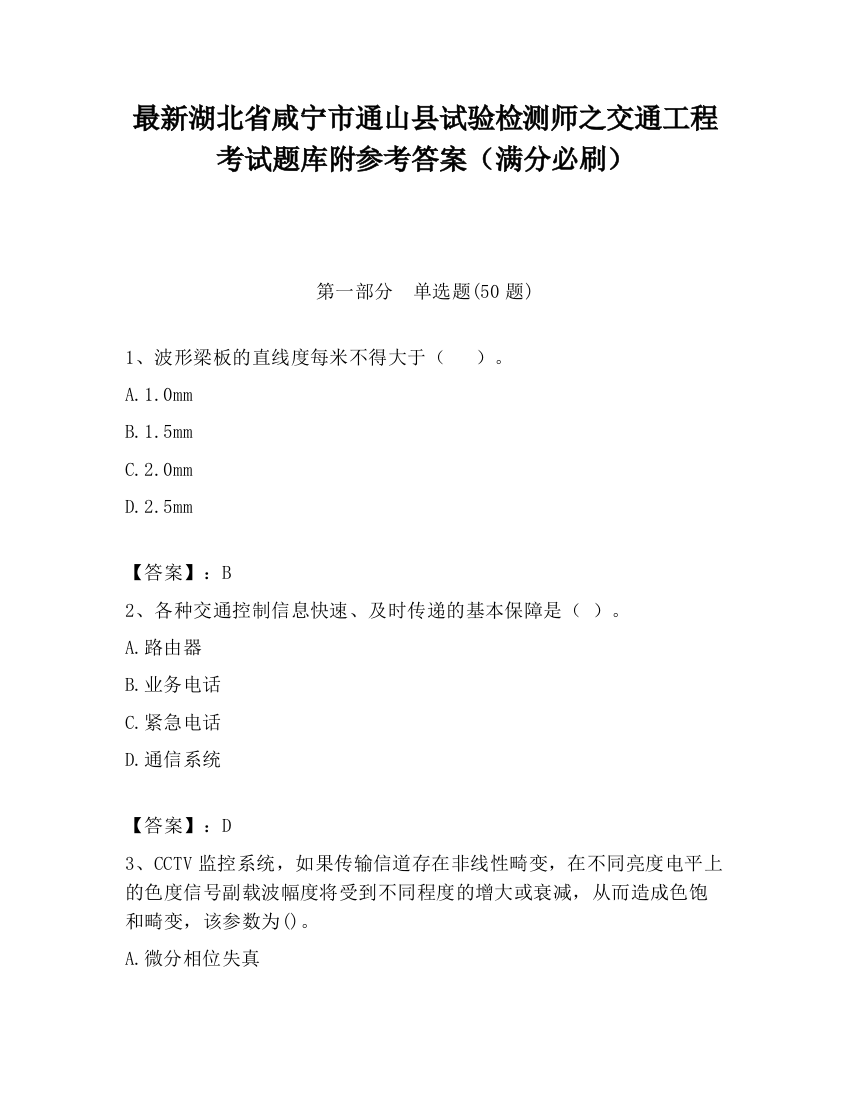 最新湖北省咸宁市通山县试验检测师之交通工程考试题库附参考答案（满分必刷）

第一部分　单选题(50 题)

1、波形梁板的直线度每米不得大于（　　）。

A. 1.0mm

B. 1.5mm

C. 2.0mm

D. 2.5mm

【答案】：B

2、各种交通控制信息快速、及时传递的基本保障是（ ）。

A. 路由器

B. 业务电话

C. 紧急电话

D. 通信系统

【答案】：D

3、CCTV 监控系统，如果传输信道存在非线性畸变，在不同亮度电平上的色度信号副载波幅度将受到不同程度的增大或衰减，从而造成色饱和畸变，该参数为()。

A. 微分相位失真